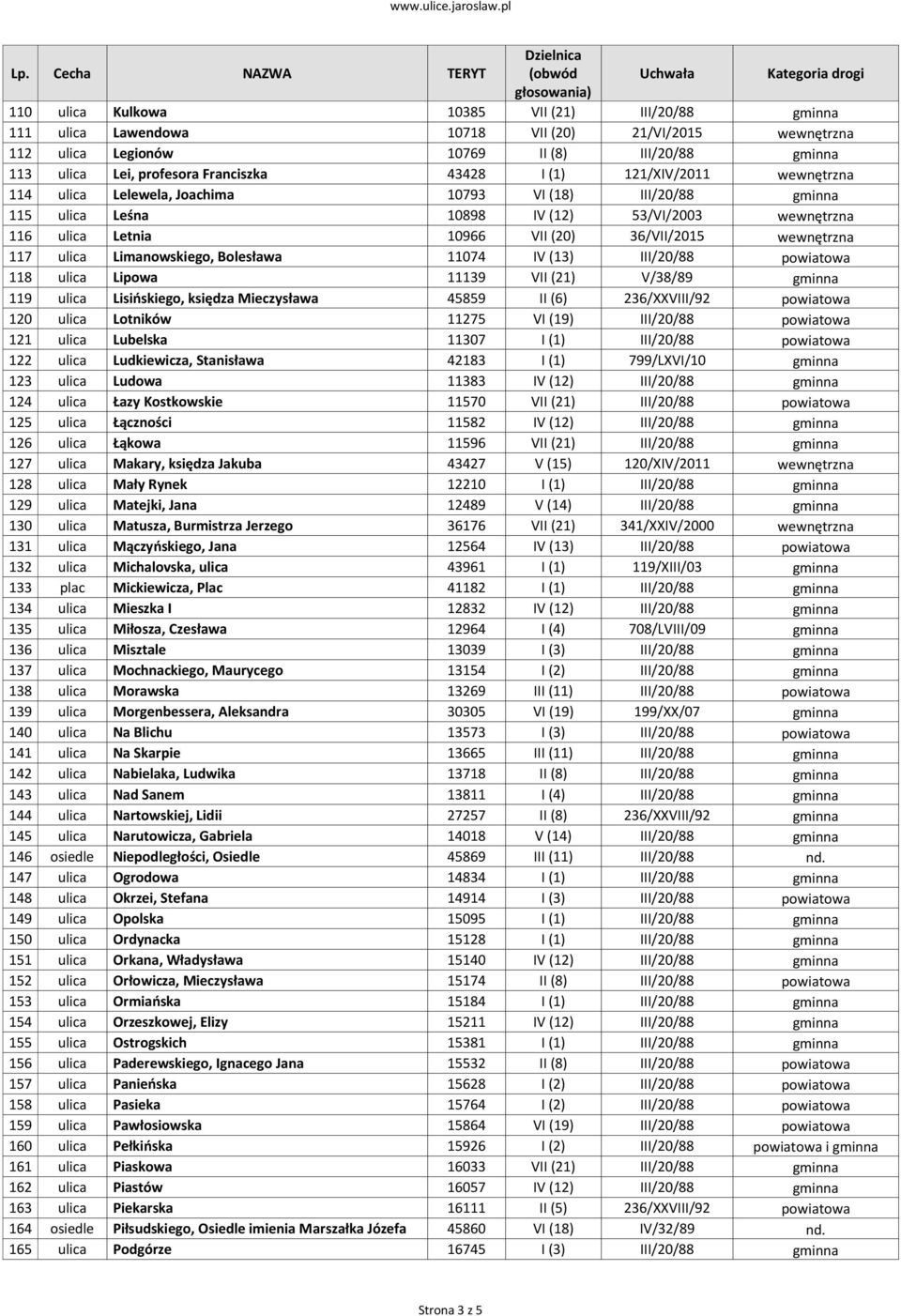 www.ulice.jaroslaw.pl

| Lp. | Cecha | NAZWA | TERYT | Dzielnica (obwód głosowania) | Uchwała | Kategoria drogi |
|---|---|---|---|---|---|---|
| 110 | ulica | Kulkowa | 10385 | VII (21) | III/20/88 | gminna |
| 111 | ulica | Lawendowa | 10718 | VII (20) | 21/VI/2015 | wewnętrzna |
| 112 | ulica | Legionów | 10769 | II (8) | III/20/88 | gminna |
| 113 | ulica | Lei, profesora Franciszka | 43428 | I (1) | 121/XIV/2011 | wewnętrzna |
| 114 | ulica | Lelewela, Joachima | 10793 | VI (18) | III/20/88 | gminna |
| 115 | ulica | Leśna | 10898 | IV (12) | 53/VI/2003 | wewnętrzna |
| 116 | ulica | Letnia | 10966 | VII (20) | 36/VII/2015 | wewnętrzna |
| 117 | ulica | Limanowskiego, Bolesława | 11074 | IV (13) | III/20/88 | powiatowa |
| 118 | ulica | Lipowa | 11139 | VII (21) | V/38/89 | gminna |
| 119 | ulica | Lisińskiego, księdza Mieczysława | 45859 | II (6) | 236/XXVIII/92 | powiatowa |
| 120 | ulica | Lotników | 11275 | VI (19) | III/20/88 | powiatowa |
| 121 | ulica | Lubelska | 11307 | I (1) | III/20/88 | powiatowa |
| 122 | ulica | Ludkiewicza, Stanisława | 42183 | I (1) | 799/LXVI/10 | gminna |
| 123 | ulica | Ludowa | 11383 | IV (12) | III/20/88 | gminna |
| 124 | ulica | Łazy Kostkowskie | 11570 | VII (21) | III/20/88 | powiatowa |
| 125 | ulica | Łączności | 11582 | IV (12) | III/20/88 | gminna |
| 126 | ulica | Łąkowa | 11596 | VII (21) | III/20/88 | gminna |
| 127 | ulica | Makary, księdza Jakuba | 43427 | V (15) | 120/XIV/2011 | wewnętrzna |
| 128 | ulica | Mały Rynek | 12210 | I (1) | III/20/88 | gminna |
| 129 | ulica | Matejki, Jana | 12489 | V (14) | III/20/88 | gminna |
| 130 | ulica | Matusza, Burmistrza Jerzego | 36176 | VII (21) | 341/XXIV/2000 | wewnętrzna |
| 131 | ulica | Mączyńskiego, Jana | 12564 | IV (13) | III/20/88 | powiatowa |
| 132 | ulica | Michalovska, ulica | 43961 | I (1) | 119/XIII/03 | gminna |
| 133 | plac | Mickiewicza, Plac | 41182 | I (1) | III/20/88 | gminna |
| 134 | ulica | Mieszka I | 12832 | IV (12) | III/20/88 | gminna |
| 135 | ulica | Miłosza, Czesława | 12964 | I (4) | 708/LVIII/09 | gminna |
| 136 | ulica | Misztale | 13039 | I (3) | III/20/88 | gminna |
| 137 | ulica | Mochnackiego, Maurycego | 13154 | I (2) | III/20/88 | gminna |
| 138 | ulica | Morawska | 13269 | III (11) | III/20/88 | powiatowa |
| 139 | ulica | Morgenbessera, Aleksandra | 30305 | VI (19) | 199/XX/07 | gminna |
| 140 | ulica | Na Blichu | 13573 | I (3) | III/20/88 | powiatowa |
| 141 | ulica | Na Skarpie | 13665 | III (11) | III/20/88 | gminna |
| 142 | ulica | Nabielaka, Ludwika | 13718 | II (8) | III/20/88 | gminna |
| 143 | ulica | Nad Sanem | 13811 | I (4) | III/20/88 | gminna |
| 144 | ulica | Nartowskiej, Lidii | 27257 | II (8) | 236/XXVIII/92 | gminna |
| 145 | ulica | Narutowicza, Gabriela | 14018 | V (14) | III/20/88 | gminna |
| 146 | osiedle | Niepodległości, Osiedle | 45869 | III (11) | III/20/88 | nd. |
| 147 | ulica | Ogrodowa | 14834 | I (1) | III/20/88 | gminna |
| 148 | ulica | Okrzei, Stefana | 14914 | I (3) | III/20/88 | powiatowa |
| 149 | ulica | Opolska | 15095 | I (1) | III/20/88 | gminna |
| 150 | ulica | Ordynacka | 15128 | I (1) | III/20/88 | gminna |
| 151 | ulica | Orkana, Władysława | 15140 | IV (12) | III/20/88 | gminna |
| 152 | ulica | Orłowicza, Mieczysława | 15174 | II (8) | III/20/88 | powiatowa |
| 153 | ulica | Ormiańska | 15184 | I (1) | III/20/88 | gminna |
| 154 | ulica | Orzeszkowej, Elizy | 15211 | IV (12) | III/20/88 | gminna |
| 155 | ulica | Ostrogskich | 15381 | I (1) | III/20/88 | gminna |
| 156 | ulica | Paderewskiego, Ignacego Jana | 15532 | II (8) | III/20/88 | powiatowa |
| 157 | ulica | Panieńska | 15628 | I (2) | III/20/88 | powiatowa |
| 158 | ulica | Pasieka | 15764 | I (2) | III/20/88 | powiatowa |
| 159 | ulica | Pawłosiowska | 15864 | VI (19) | III/20/88 | powiatowa |
| 160 | ulica | Pełkińska | 15926 | I (2) | III/20/88 | powiatowa i gminna |
| 161 | ulica | Piaskowa | 16033 | VII (21) | III/20/88 | gminna |
| 162 | ulica | Piastów | 16057 | IV (12) | III/20/88 | gminna |
| 163 | ulica | Piekarska | 16111 | II (5) | 236/XXVIII/92 | powiatowa |
| 164 | osiedle | Piłsudskiego, Osiedle imienia Marszałka Józefa | 45860 | VI (18) | IV/32/89 | nd. |
| 165 | ulica | Podgórze | 16745 | I (3) | III/20/88 | gminna |

Strona 3 z 5